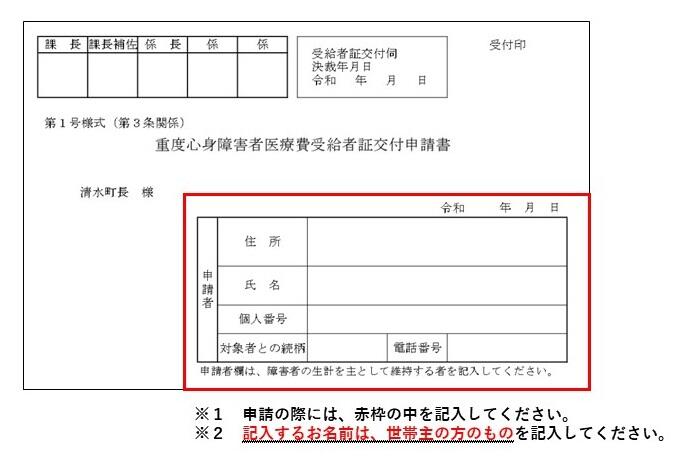 | 課　長 | 課長補佐 | 係　長 | 係 | 係 |
|---|---|---|---|---|
| | | | | |

受給者証交付伺
決裁年月日
令和　年　月　日

受付印

第１号様式（第３条関係）

重度心身障害者医療費受給者証交付申請書

清水町長　様

令和　　年　月　日

| 申請者 | 住　所 | | | |
|---|---|---|---|---|
| | 氏　名 | | | |
| | 個人番号 | | | |
| | 対象者との続柄 | | 電話番号 | |

申請者欄は、障害者の生計を主として維持する者を記入してください。

※１　申請の際には、赤枠の中を記入してください。
※２　記入するお名前は、世帯主の方のものを記入してください。